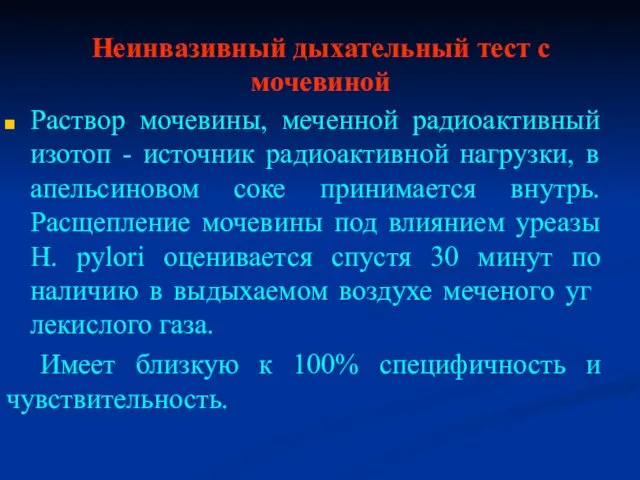 Неинвазивный дыхательный тест с мочевиной

Раствор мочевины, меченной радиоактивный изотоп - источник радиоактивной нагрузки, в апельсиновом соке принимается внутрь. Расщепление мочевины под влиянием уреазы H. pylori оценивается спустя 30 минут по наличию в выдыхаемом воздухе меченого уг лекислого газа.

Имеет близкую к 100% специфичность и чувствительность.